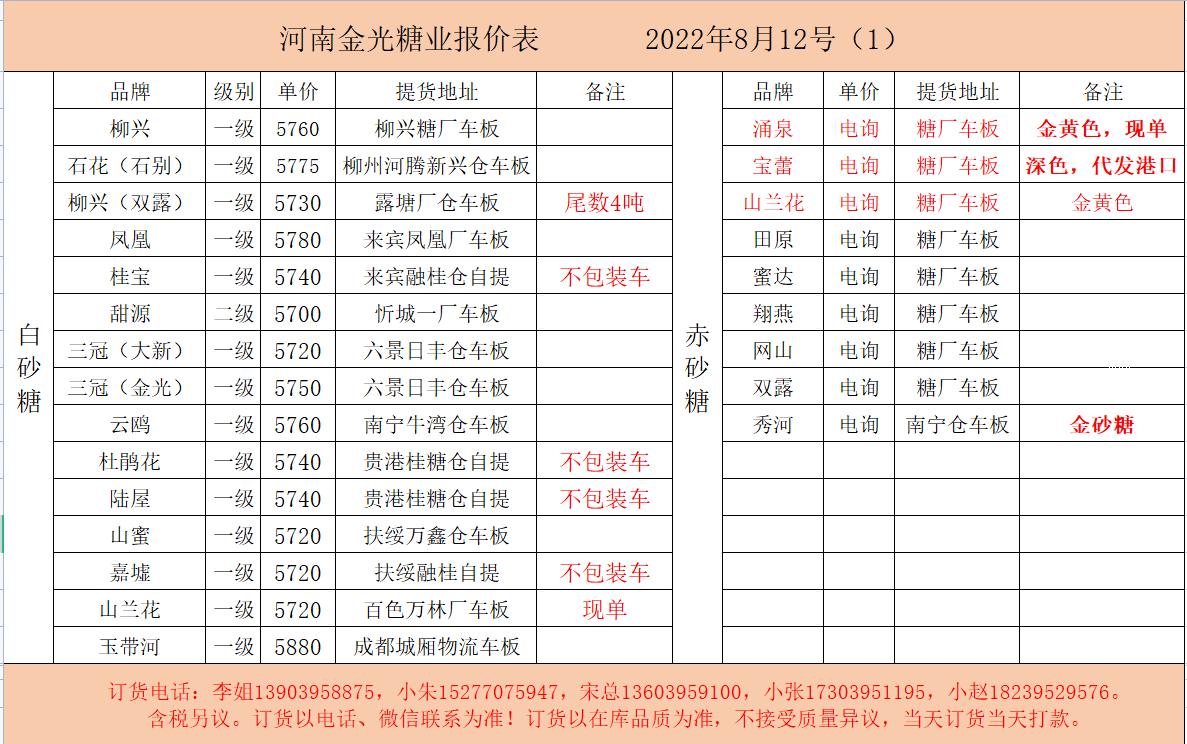 河南金光糖业报价表　　2022年8月12号（1）

白砂糖

| 品牌 | 级别 | 单价 | 提货地址 | 备注 |
|---|---|---|---|---|
| 柳兴 | 一级 | 5760 | 柳兴糖厂车板 | |
| 石花（石别） | 一级 | 5775 | 柳州河腾新兴仓车板 | |
| 柳兴（双露） | 一级 | 5730 | 露塘厂仓车板 | 尾数4吨 |
| 凤凰 | 一级 | 5780 | 来宾凤凰厂车板 | |
| 桂宝 | 一级 | 5740 | 来宾融桂仓自提 | 不包装车 |
| 甜源 | 二级 | 5700 | 忻城一厂车板 | |
| 三冠（大新） | 一级 | 5720 | 六景日丰仓车板 | |
| 三冠（金光） | 一级 | 5750 | 六景日丰仓车板 | |
| 云鸥 | 一级 | 5760 | 南宁牛湾仓车板 | |
| 杜鹃花 | 一级 | 5740 | 贵港桂糖仓自提 | 不包装车 |
| 陆屋 | 一级 | 5740 | 贵港桂糖仓自提 | 不包装车 |
| 山蜜 | 一级 | 5720 | 扶绥万鑫仓车板 | |
| 嘉墟 | 一级 | 5720 | 扶绥融桂自提 | 不包装车 |
| 山兰花 | 一级 | 5720 | 百色万林厂车板 | 现单 |
| 玉带河 | 一级 | 5880 | 成都城厢物流车板 | |

赤砂糖

| 品牌 | 单价 | 提货地址 | 备注 |
|---|---|---|---|
| 涌泉 | 电询 | 糖厂车板 | 金黄色，现单 |
| 宝蕾 | 电询 | 糖厂车板 | 深色，代发港口 |
| 山兰花 | 电询 | 糖厂车板 | 金黄色 |
| 田原 | 电询 | 糖厂车板 | |
| 蜜达 | 电询 | 糖厂车板 | |
| 翔燕 | 电询 | 糖厂车板 | |
| 网山 | 电询 | 糖厂车板 | |
| 双露 | 电询 | 糖厂车板 | |
| 秀河 | 电询 | 南宁仓车板 | 金砂糖 |

订货电话：李姐13903958875，小朱15277075947，宋总13603959100，小张17303951195，小赵18239529576。
含税另议。订货以电话、微信联系为准！订货以在库品质为准，不接受质量异议，当天订货当天打款。